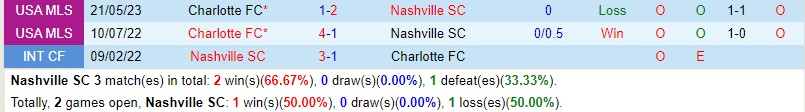 | USA MLS | 21/05/23 | Charlotte FC* | 1-2 | Nashville SC | 0 | Loss | O | O | 1-1 | O |
|---|---|---|---|---|---|---|---|---|---|---|
| USA MLS | 10/07/22 | Charlotte FC* | 4-1 | Nashville SC | 0/0.5 | Win | O | O | 1-0 | O |
| INT CF | 09/02/22 | Nashville SC | 3-1 | Charlotte FC | | | O | E | | |

Nashville SC 3 match(es) in total: 2 win(s)(66.67%), 0 draw(s)(0.00%), 1 defeat(es)(33.33%).

Totally, 2 games open, Nashville SC: 1 win(s)(50.00%), 0 draw(s)(0.00%), 1 loss(es)(50.00%).